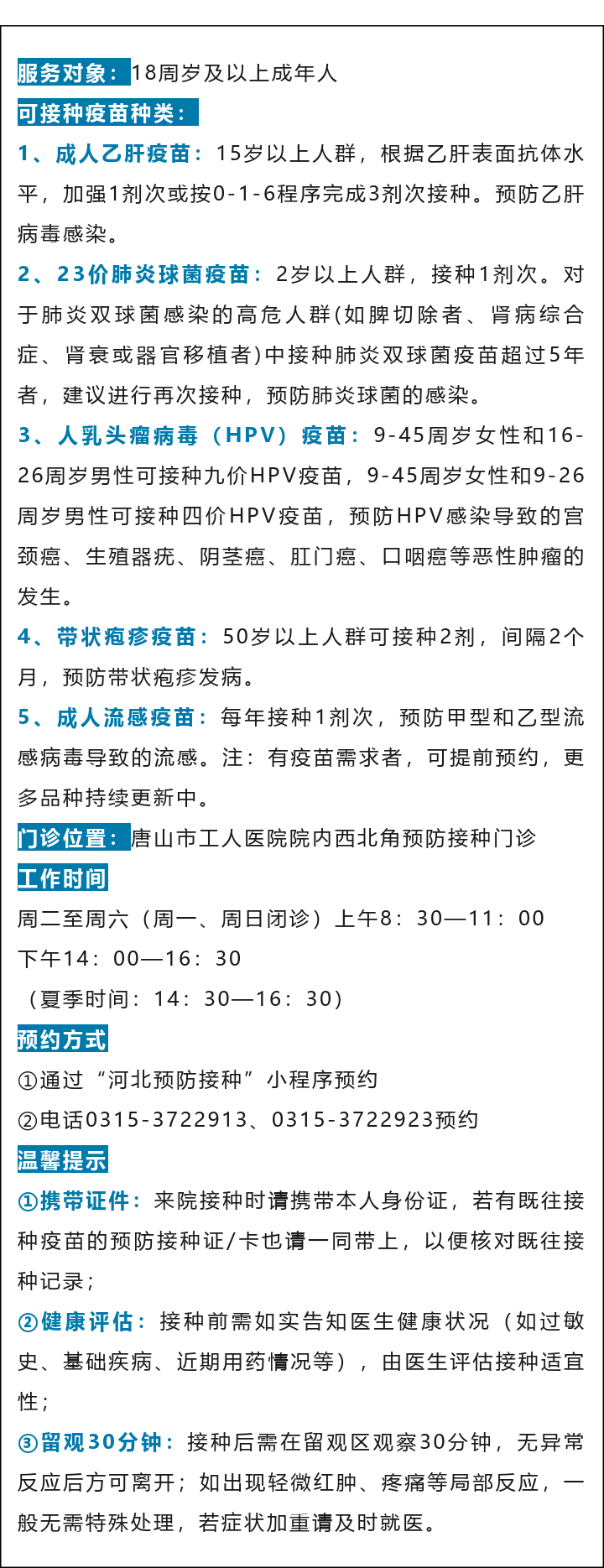 服务对象：18周岁及以上成年人

可接种疫苗种类：

1、成人乙肝疫苗：15岁以上人群，根据乙肝表面抗体水平，加强1剂次或按0-1-6程序完成3剂次接种。预防乙肝病毒感染。

2、23价肺炎球菌疫苗：2岁以上人群，接种1剂次。对于肺炎双球菌感染的高危人群(如脾切除者、肾病综合症、肾衰或器官移植者)中接种肺炎双球菌疫苗超过5年者，建议进行再次接种，预防肺炎球菌的感染。

3、人乳头瘤病毒（HPV）疫苗：9-45周岁女性和16-26周岁男性可接种九价HPV疫苗，9-45周岁女性和9-26周岁男性可接种四价HPV疫苗，预防HPV感染导致的宫颈癌、生殖器疣、阴茎癌、肛门癌、口咽癌等恶性肿瘤的发生。

4、带状疱疹疫苗：50岁以上人群可接种2剂，间隔2个月，预防带状疱疹发病。

5、成人流感疫苗：每年接种1剂次，预防甲型和乙型流感病毒导致的流感。注：有疫苗需求者，可提前预约，更多品种持续更新中。

门诊位置：唐山市工人医院院内西北角预防接种门诊

工作时间

周二至周六（周一、周日闭诊）上午8：30—11：00

下午14：00—16：30

（夏季时间：14：30—16：30）

预约方式

①通过“河北预防接种”小程序预约

②电话0315-3722913、0315-3722923预约

温馨提示

①携带证件：来院接种时请携带本人身份证，若有既往接种疫苗的预防接种证/卡也请一同带上，以便核对既往接种记录；

②健康评估：接种前需如实告知医生健康状况（如过敏史、基础疾病、近期用药情况等），由医生评估接种适宜性；

③留观30分钟：接种后需在留观区观察30分钟，无异常反应后方可离开；如出现轻微红肿、疼痛等局部反应，一般无需特殊处理，若症状加重请及时就医。